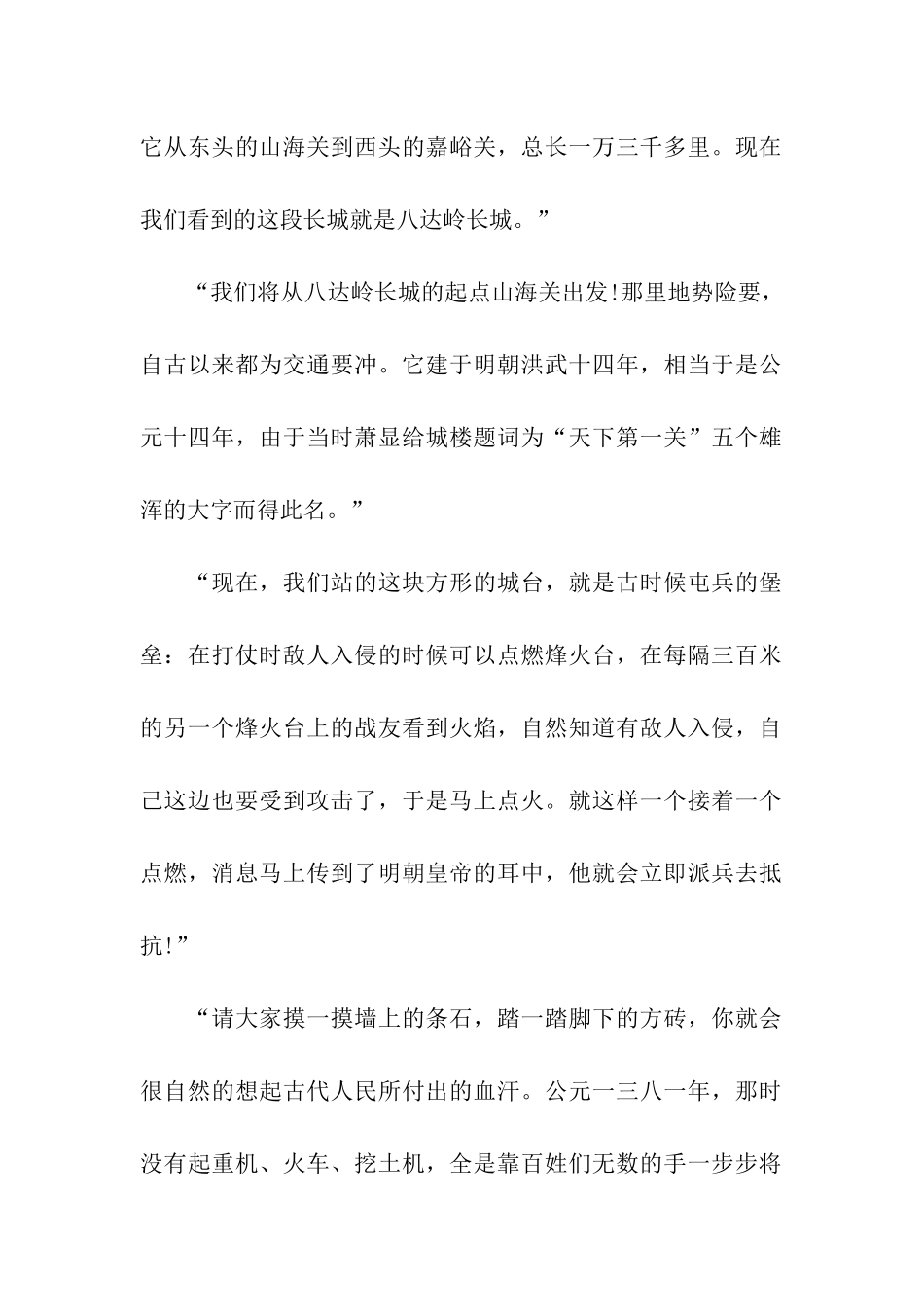 它从东头的山海关到西头的嘉峪关，总长一万三千多里。现在我们看到的这段长城就是八达岭长城。”

“我们将从八达岭长城的起点山海关出发!那里地势险要，自古以来都为交通要冲。它建于明朝洪武十四年，相当于是公元十四年，由于当时萧显给城楼题词为“天下第一关”五个雄浑的大字而得此名。”

“现在，我们站的这块方形的城台，就是古时候屯兵的堡垒：在打仗时敌人入侵的时候可以点燃烽火台，在每隔三百米的另一个烽火台上的战友看到火焰，自然知道有敌人入侵，自己这边也要受到攻击了，于是马上点火。就这样一个接着一个点燃，消息马上传到了明朝皇帝的耳中，他就会立即派兵去抵抗!”

“请大家摸一摸墙上的条石，踏一踏脚下的方砖，你就会很自然的想起古代人民所付出的血汗。公元一三八一年，那时没有起重机、火车、挖土机，全是靠百姓们无数的手一步步将